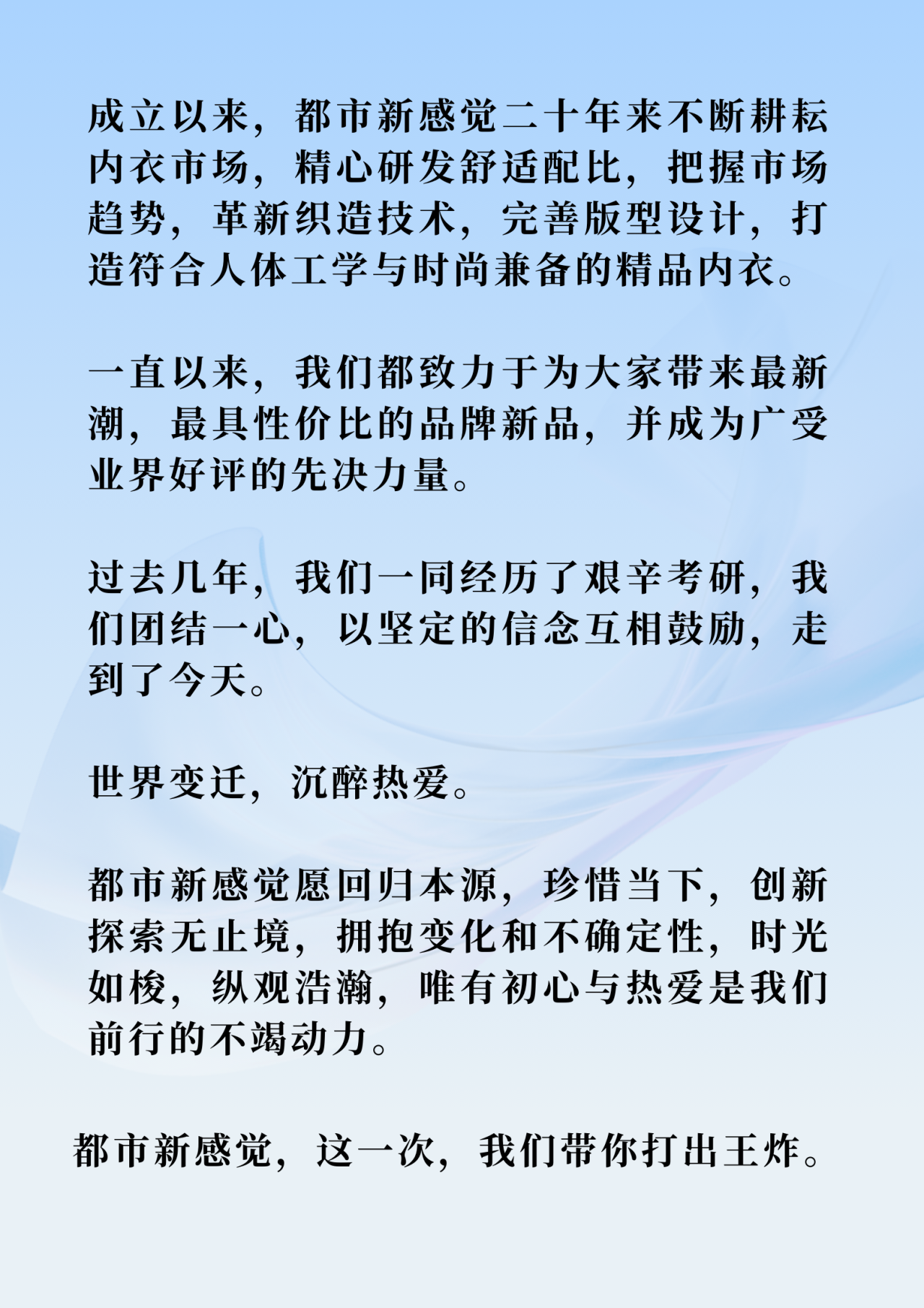 成立以来，都市新感觉二十年来不断耕耘内衣市场，精心研发舒适配比，把握市场趋势，革新织造技术，完善版型设计，打造符合人体工学与时尚兼备的精品内衣。

一直以来，我们都致力于为大家带来最新潮，最具性价比的品牌新品，并成为广受业界好评的先决力量。

过去几年，我们一同经历了艰辛考研，我们团结一心，以坚定的信念互相鼓励，走到了今天。

世界变迁，沉醉热爱。

都市新感觉愿回归本源，珍惜当下，创新探索无止境，拥抱变化和不确定性，时光如梭，纵观浩瀚，唯有初心与热爱是我们前行的不竭动力。

都市新感觉，这一次，我们带你打出王炸。